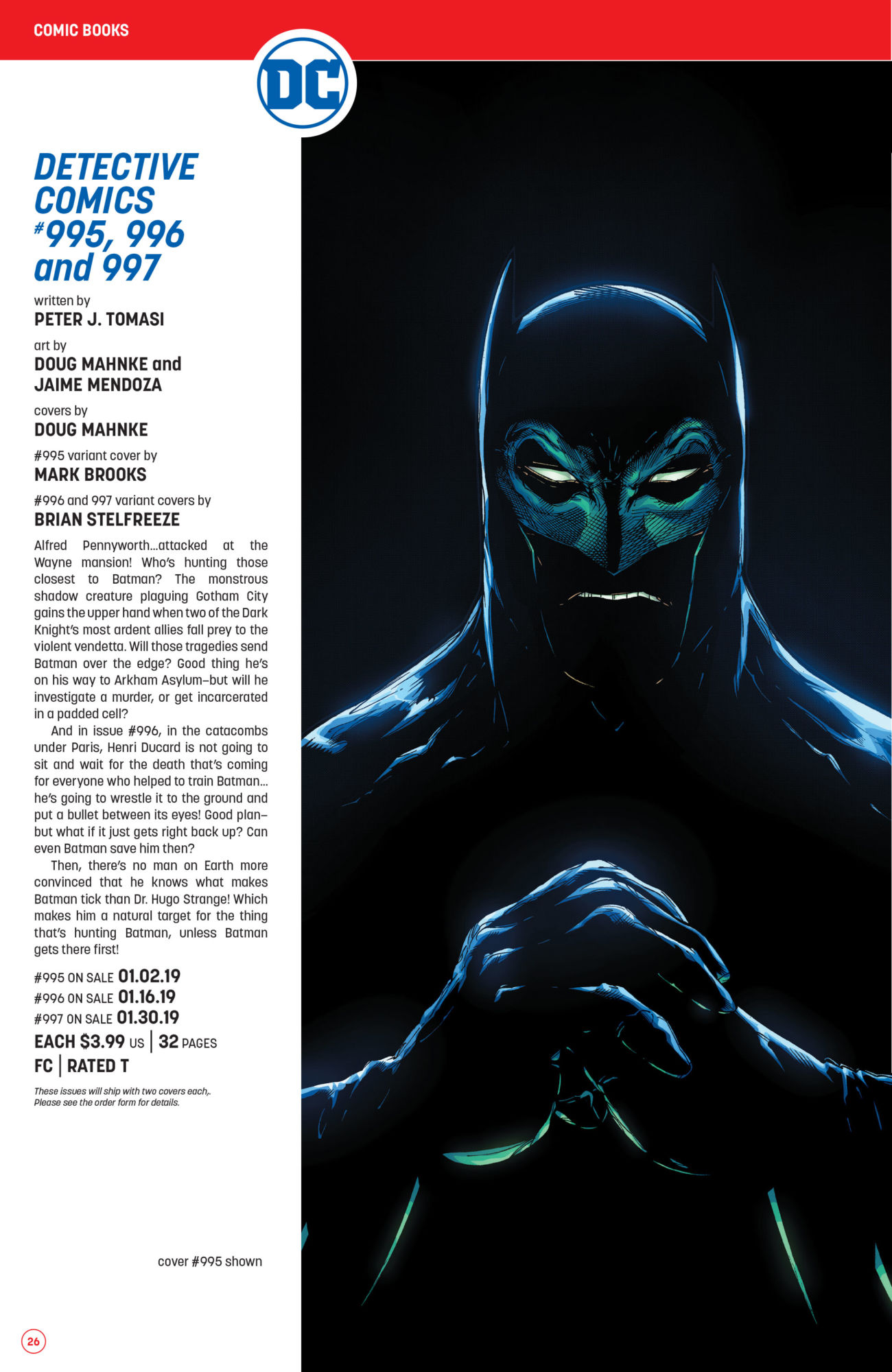 COMIC BOOKS

DC

DETECTIVE COMICS #995, 996 and 997

written by
PETER J. TOMASI

art by
DOUG MAHNKE and
JAIME MENDOZA

covers by
DOUG MAHNKE

#995 variant cover by
MARK BROOKS

#996 and 997 variant covers by
BRIAN STELFREEZE

Alfred Pennyworth...attacked at the Wayne mansion! Who's hunting those closest to Batman? The monstrous shadow creature plaguing Gotham City gains the upper hand when two of the Dark Knight's most ardent allies fall prey to the violent vendetta. Will those tragedies send Batman over the edge? Good thing he's on his way to Arkham Asylum–but will he investigate a murder, or get incarcerated in a padded cell?

And in issue #996, in the catacombs under Paris, Henri Ducard is not going to sit and wait for the death that's coming for everyone who helped to train Batman... he's going to wrestle it to the ground and put a bullet between its eyes! Good plan–but what if it just gets right back up? Can even Batman save him then?

Then, there's no man on Earth more convinced that he knows what makes Batman tick than Dr. Hugo Strange! Which makes him a natural target for the thing that's hunting Batman, unless Batman gets there first!

#995 ON SALE 01.02.19
#996 ON SALE 01.16.19
#997 ON SALE 01.30.19
EACH $3.99 US | 32 PAGES
FC | RATED T

These issues will ship with two covers each,.
Please see the order form for details.

cover #995 shown

26